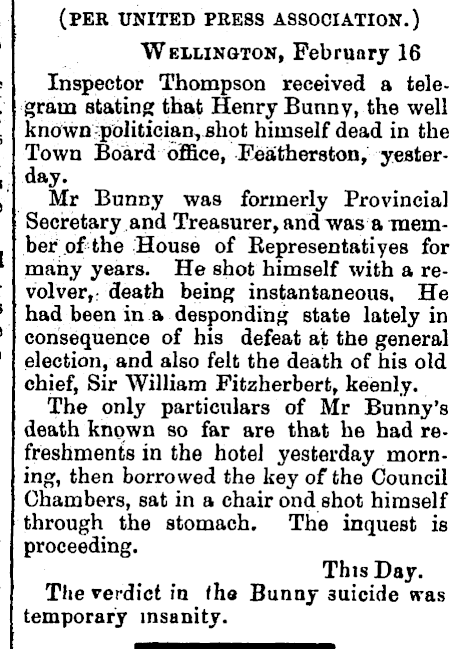 (PER UNITED PRESS ASSOCIATION.)

WELLINGTON, February 16

Inspector Thompson received a telegram stating that Henry Bunny, the well known politician, shot himself dead in the Town Board office, Featherston, yesterday.

Mr Bunny was formerly Provincial Secretary and Treasurer, and was a member of the House of Representatiyes for many years. He shot himself with a revolver, death being instantaneous. He had been in a desponding state lately in consequence of his defeat at the general election, and also felt the death of his old chief, Sir William Fitzherbert, keenly.

The only particulars of Mr Bunny's death known so far are that he had refreshments in the hotel yesterday morning, then borrowed the key of the Council Chambers, sat in a chair ond shot himself through the stomach. The inquest is proceeding.

This Day.

The verdict in the Bunny suicide was temporary insanity.